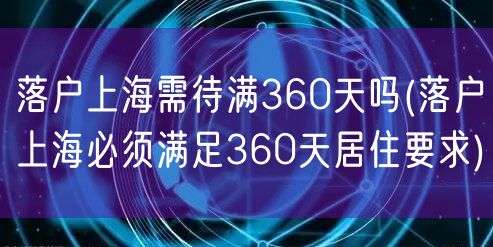 落户上海需待满360天吗(落户上海必须满足360天居住要求)